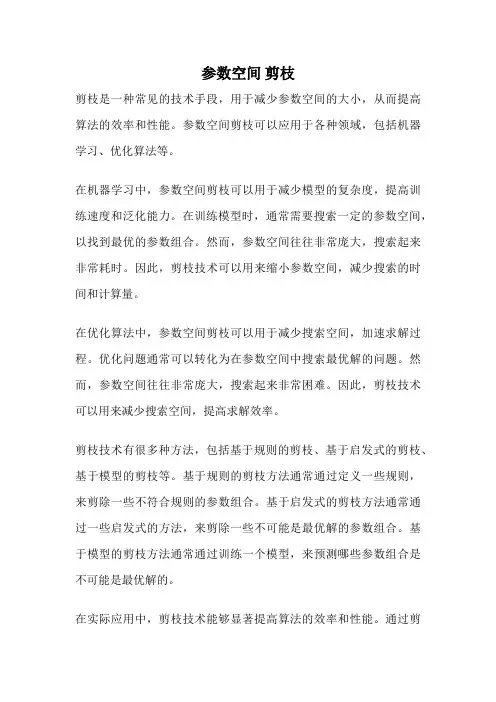 参数空间 剪枝

剪枝是一种常见的技术手段，用于减少参数空间的大小，从而提高算法的效率和性能。参数空间剪枝可以应用于各种领域，包括机器学习、优化算法等。

在机器学习中，参数空间剪枝可以用于减少模型的复杂度，提高训练速度和泛化能力。在训练模型时，通常需要搜索一定的参数空间，以找到最优的参数组合。然而，参数空间往往非常庞大，搜索起来非常耗时。因此，剪枝技术可以用来缩小参数空间，减少搜索的时间和计算量。

在优化算法中，参数空间剪枝可以用于减少搜索空间，加速求解过程。优化问题通常可以转化为在参数空间中搜索最优解的问题。然而，参数空间往往非常庞大，搜索起来非常困难。因此，剪枝技术可以用来减少搜索空间，提高求解效率。

剪枝技术有很多种方法，包括基于规则的剪枝、基于启发式的剪枝、基于模型的剪枝等。基于规则的剪枝方法通常通过定义一些规则，来剪除一些不符合规则的参数组合。基于启发式的剪枝方法通常通过一些启发式的方法，来剪除一些不可能是最优解的参数组合。基于模型的剪枝方法通常通过训练一个模型，来预测哪些参数组合是不可能是最优解的。

在实际应用中，剪枝技术能够显著提高算法的效率和性能。通过剪